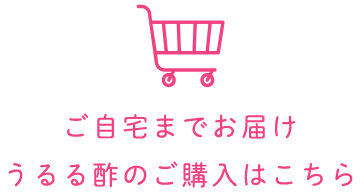 ご自宅までお届け
うるる酢のご購入はこちら